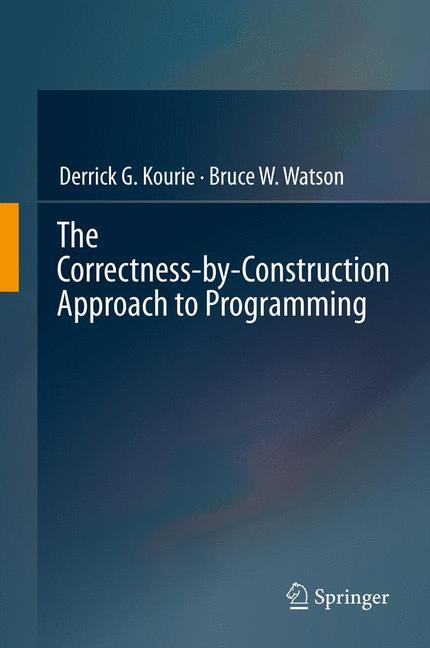 Derrick G. Kourie · Bruce W. Watson

The Correctness-by-Construction Approach to Programming

Springer